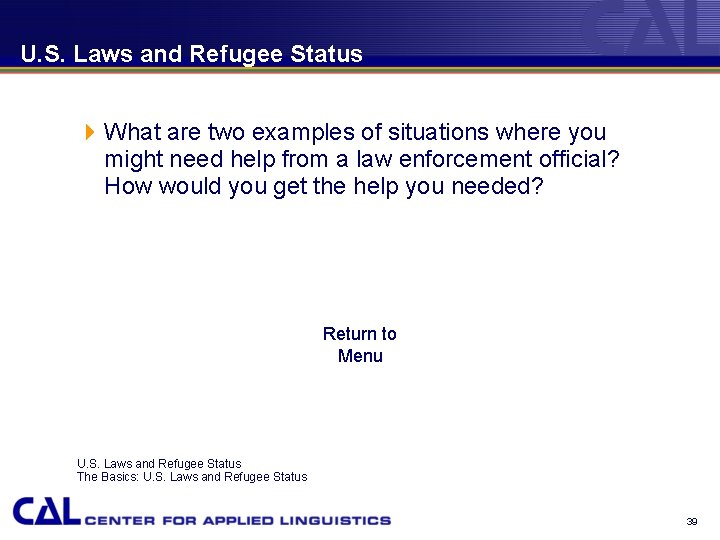 CAL

U.S. Laws and Refugee Status

What are two examples of situations where you might need help from a law enforcement official? How would you get the help you needed?

Return to Menu

U.S. Laws and Refugee Status
The Basics: U.S. Laws and Refugee Status

CAL CENTER FOR APPLIED LINGUISTICS

39